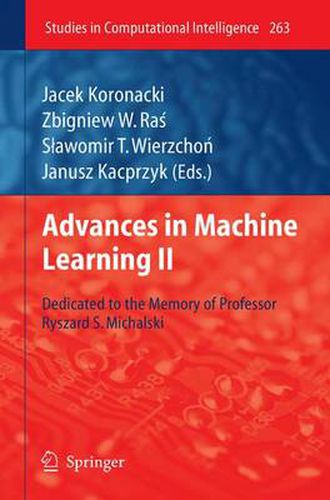 Studies in Computational Intelligence 263

Jacek Koronacki
Zbigniew W. Raś
Sławomir T. Wierzchoń
Janusz Kacprzyk (Eds.)

Advances in Machine Learning II

Dedicated to the Memory of Professor Ryszard S. Michalski

Springer